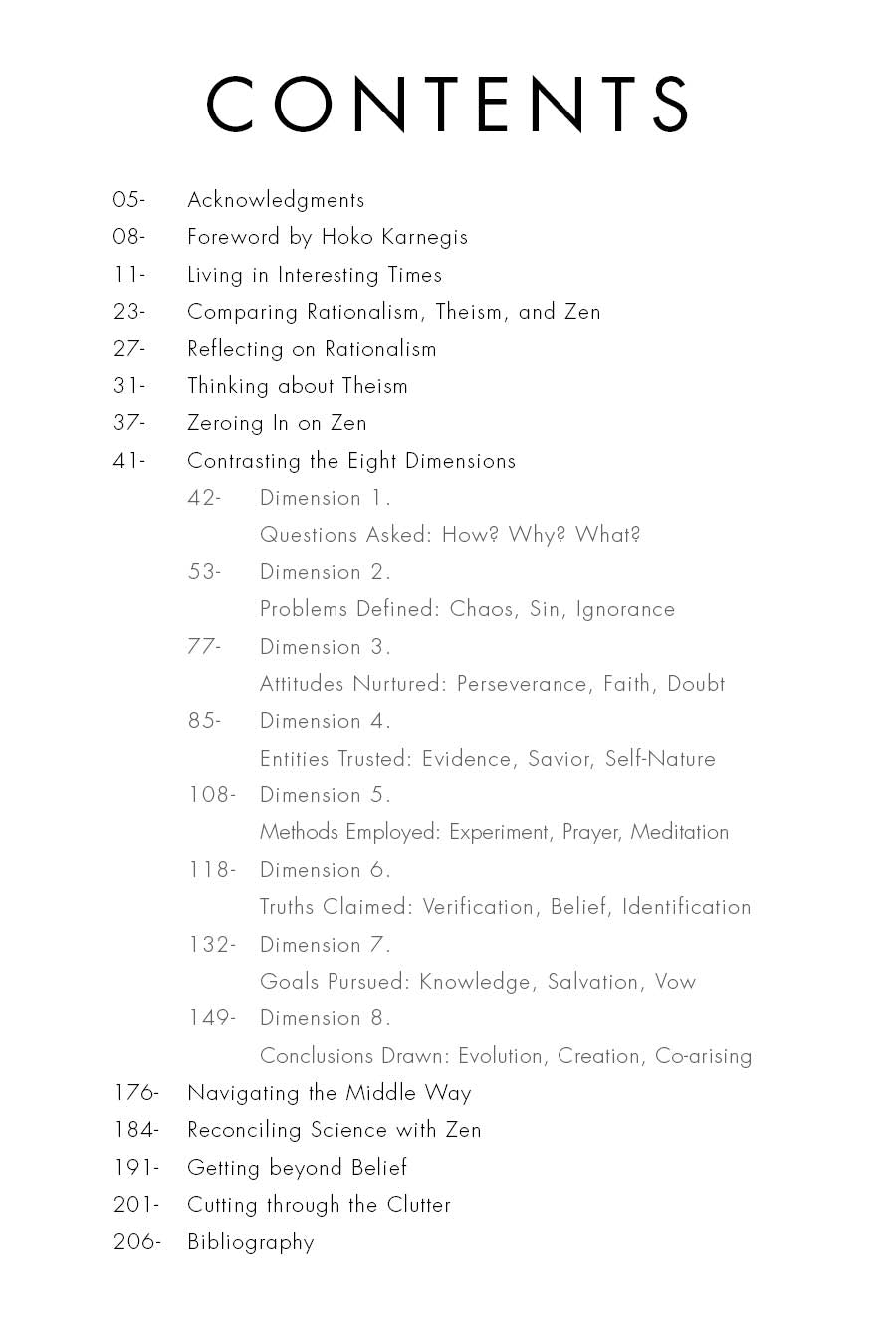 CONTENTS

05- Acknowledgments
08- Foreword by Hoko Karnegis
11- Living in Interesting Times
23- Comparing Rationalism, Theism, and Zen
27- Reflecting on Rationalism
31- Thinking about Theism
37- Zeroing In on Zen
41- Contrasting the Eight Dimensions
42- Dimension 1.
Questions Asked: How? Why? What?
53- Dimension 2.
Problems Defined: Chaos, Sin, Ignorance
77- Dimension 3.
Attitudes Nurtured: Perseverance, Faith, Doubt
85- Dimension 4.
Entities Trusted: Evidence, Savior, Self-Nature
108- Dimension 5.
Methods Employed: Experiment, Prayer, Meditation
118- Dimension 6.
Truths Claimed: Verification, Belief, Identification
132- Dimension 7.
Goals Pursued: Knowledge, Salvation, Vow
149- Dimension 8.
Conclusions Drawn: Evolution, Creation, Co-arising
176- Navigating the Middle Way
184- Reconciling Science with Zen
191- Getting beyond Belief
201- Cutting through the Clutter
206- Bibliography